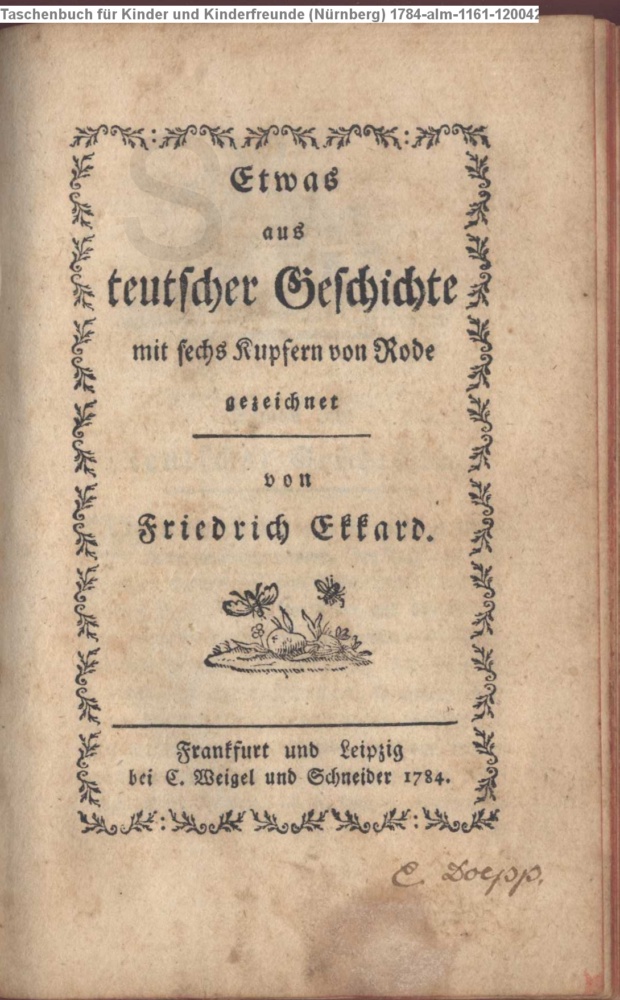 Taschenbuch für Kinder und Kinderfreunde (Nürnberg) 1784-alm-1161-120042

Etwas
aus
teutscher Geschichte
mit sechs Kupfern von Rode
gezeichnet

von
Friedrich Ekkard.

Frankfurt und Leipzig
bei C. Weigel und Schneider 1784.

C. Doepp.